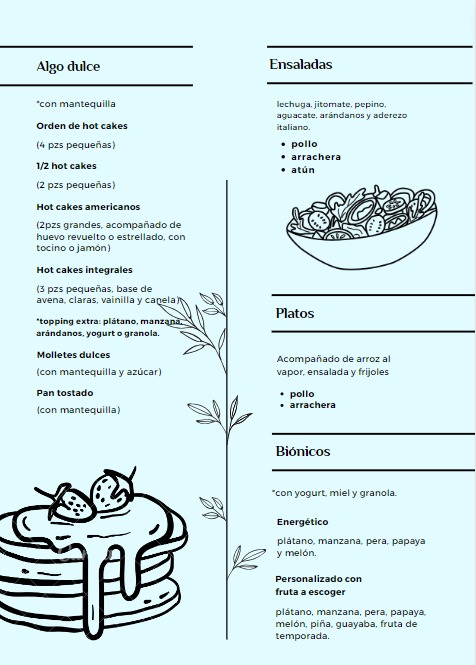 Algo dulce

*con mantequilla

Orden de hot cakes

(4 pzs pequeñas)

1/2 hot cakes

(2 pzs pequeñas)

Hot cakes americanos

(2pzs grandes, acompañado de huevo revuelto o estrellado, con tocino o jamón)

Hot cakes integrales

(3 pzs pequeñas, base de avena, claras, vainilla y canela)

*topping extra: plátano, manzana, arándanos, yogurt o granola.

Molletes dulces

(con mantequilla y azúcar)

Pan tostado

(con mantequilla)

Ensaladas

lechuga, jitomate, pepino, aguacate, arándanos y aderezo italiano.

- pollo
- arrachera
- atún

Platos

Acompañado de arroz al vapor, ensalada y frijoles

- pollo
- arrachera

Biónicos

*con yogurt, miel y granola.

Energético

plátano, manzana, pera, papaya y melón.

Personalizado con fruta a escoger

plátano, manzana, pera, papaya, melón, piña, guayaba, fruta de temporada.